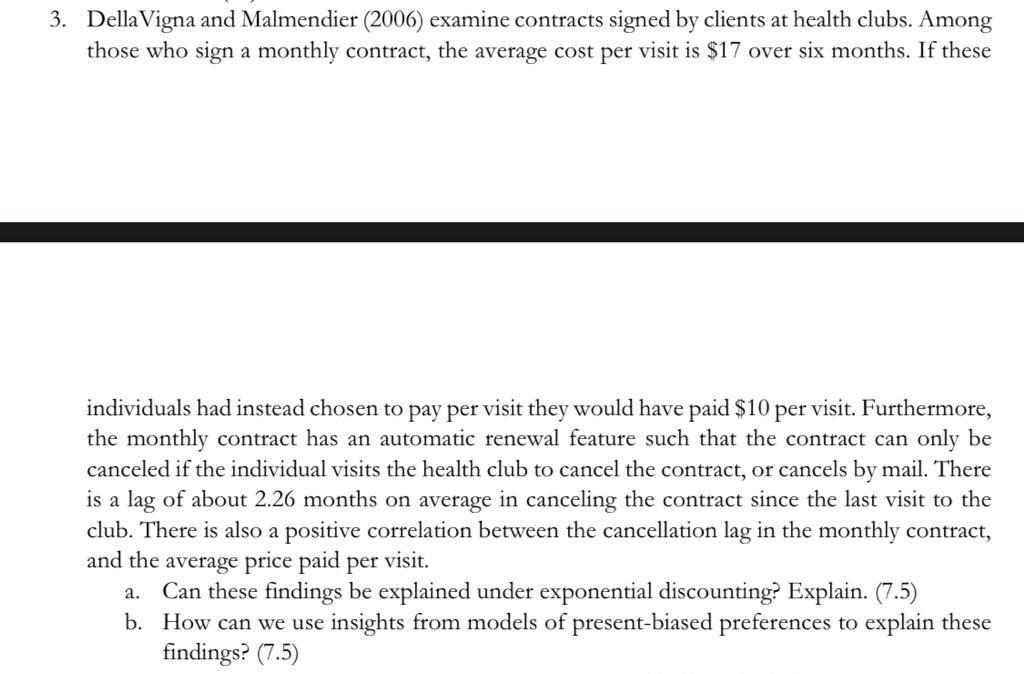 3. DellaVigna and Malmendier (2006) examine contracts signed by clients at health clubs. Among those who sign a monthly contract, the average cost per visit is \$17 over six months. If these

individuals had instead chosen to pay per visit they would have paid \$10 per visit. Furthermore, the monthly contract has an automatic renewal feature such that the contract can only be canceled if the individual visits the health club to cancel the contract, or cancels by mail. There is a lag of about 2.26 months on average in canceling the contract since the last visit to the club. There is also a positive correlation between the cancellation lag in the monthly contract, and the average price paid per visit.

a. Can these findings be explained under exponential discounting? Explain. (7.5)

b. How can we use insights from models of present-biased preferences to explain these findings? (7.5)